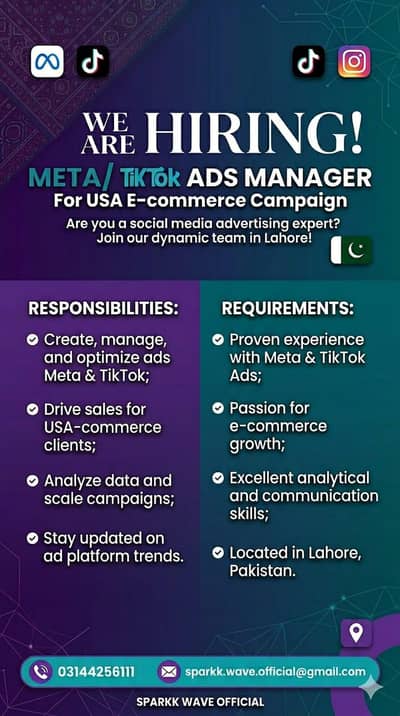 WE ARE HIRING!

META/ TikTok ADS MANAGER

For USA E-commerce Campaign

Are you a social media advertising expert? Join our dynamic team in Lahore!

RESPONSIBILITIES:

Create, manage, and optimize ads Meta & TikTok;

Drive sales for USA-commerce clients;

Analyze data and scale campaigns;

Stay updated on ad platform trends.

REQUIREMENTS:

Proven experience with Meta & TikTok Ads;

Passion for e-commerce growth;

Excellent analytical and communication skills;

Located in Lahore, Pakistan.

03144256111

sparkk.wave.official@gmail.com

SPARKK WAVE OFFICIAL